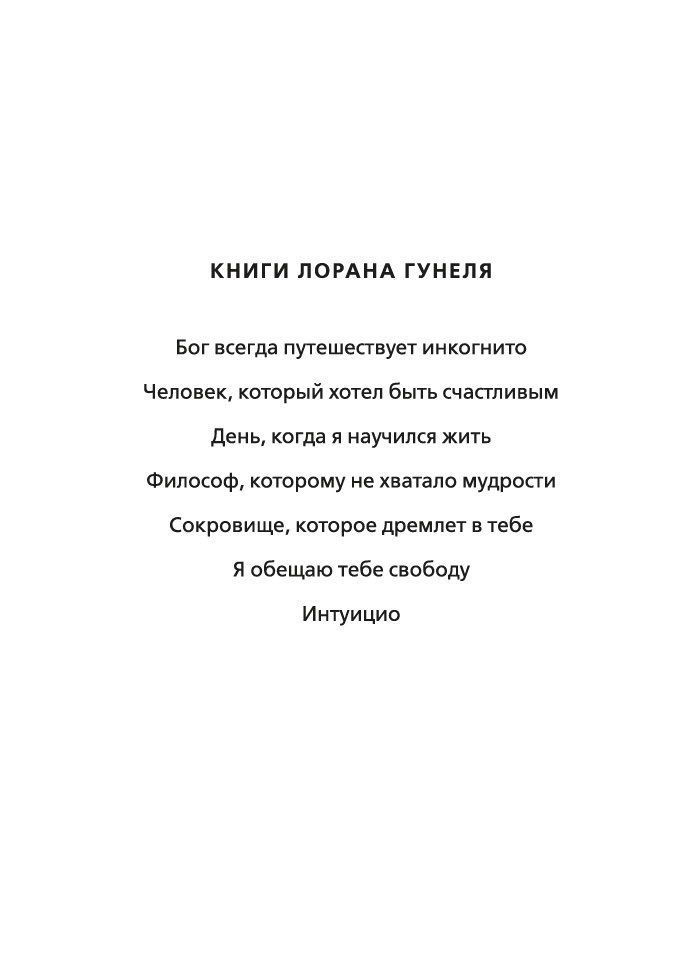 КНИГИ ЛОРАНА ГУНЕЛЯ

Бог всегда путешествует инкогнито

Человек, который хотел быть счастливым

День, когда я научился жить

Философ, которому не хватало мудрости

Сокровище, которое дремлет в тебе

Я обещаю тебе свободу

Интуицио